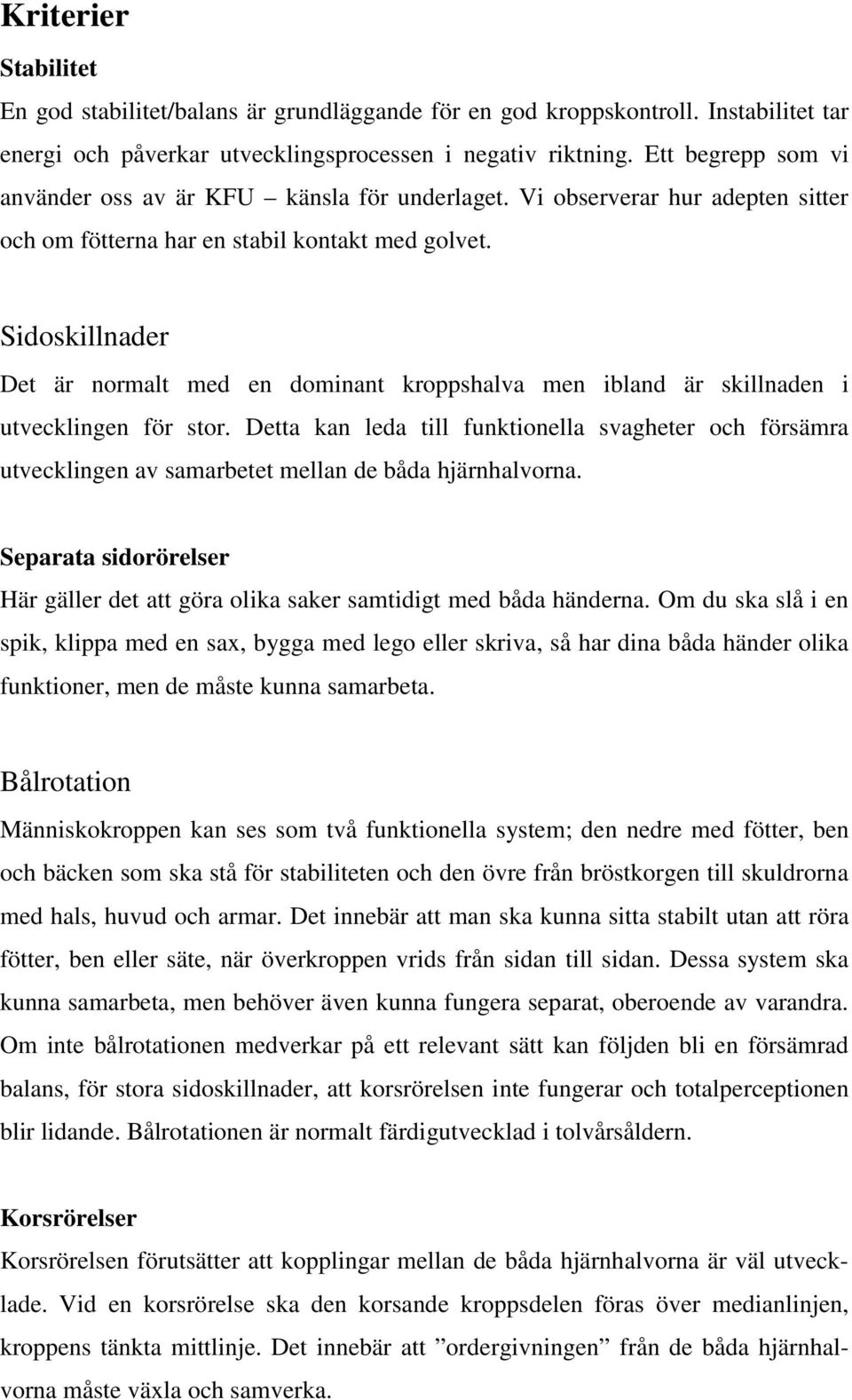 Kriterier

Stabilitet

En god stabilitet/balans är grundläggande för en god kroppskontroll. Instabilitet tar energi och påverkar utvecklingsprocessen i negativ riktning. Ett begrepp som vi använder oss av är KFU – känsla för underlaget. Vi observerar hur adepten sitter och om fötterna har en stabil kontakt med golvet.

Sidoskillnader

Det är normalt med en dominant kroppshalva men ibland är skillnaden i utvecklingen för stor. Detta kan leda till funktionella svagheter och försämra utvecklingen av samarbetet mellan de båda hjärnhalvorna.

Separata sidorörelser

Här gäller det att göra olika saker samtidigt med båda händerna. Om du ska slå i en spik, klippa med en sax, bygga med lego eller skriva, så har dina båda händer olika funktioner, men de måste kunna samarbeta.

Bålrotation

Människokroppen kan ses som två funktionella system; den nedre med fötter, ben och bäcken som ska stå för stabiliteten och den övre från bröstkorgen till skuldrorna med hals, huvud och armar. Det innebär att man ska kunna sitta stabilt utan att röra fötter, ben eller säte, när överkroppen vrids från sidan till sidan. Dessa system ska kunna samarbeta, men behöver även kunna fungera separat, oberoende av varandra. Om inte bålrotationen medverkar på ett relevant sätt kan följden bli en försämrad balans, för stora sidoskillnader, att korsrörelsen inte fungerar och totalperceptionen blir lidande. Bålrotationen är normalt färdigutvecklad i tolvårsåldern.

Korsrörelser

Korsrörelsen förutsätter att kopplingar mellan de båda hjärnhalvorna är väl utvecklade. Vid en korsrörelse ska den korsande kroppsdelen föras över medianlinjen, kroppens tänkta mittlinje. Det innebär att ”ordergivningen” från de båda hjärnhalvorna måste växla och samverka.